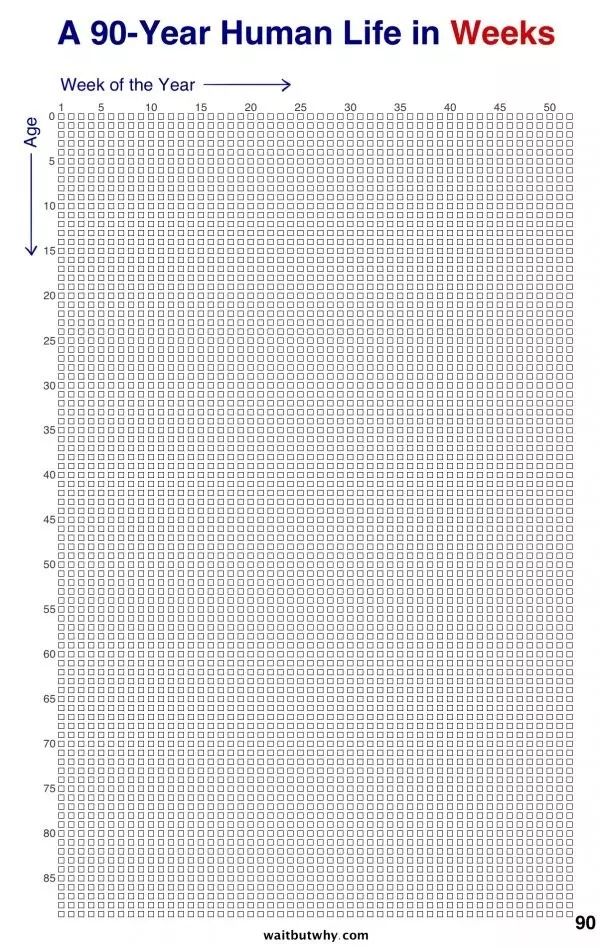 A 90-Year Human Life in Weeks

Week of the Year

1 5 10 15 20 25 30 35 40 45 50

Age

0
5
10
15
20
25
30
35
40
45
50
55
60
65
70
75
80
85

90

waitbutwhy.com